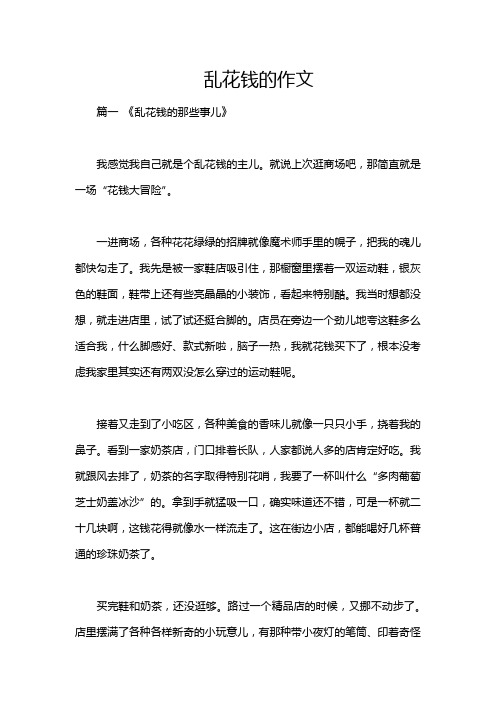 乱花钱的作文

篇一 《乱花钱的那些事儿》

我感觉我自己就是个乱花钱的主儿。就说上次逛商场吧，那简直就是一场“花钱大冒险”。

一进商场，各种花花绿绿的招牌就像魔术师手里的幌子，把我的魂儿都快勾走了。我先是被一家鞋店吸引住，那橱窗里摆着一双运动鞋，银灰色的鞋面，鞋带上还有些亮晶晶的小装饰，看起来特别酷。我当时想都没想，就走进店里，试了试还挺合脚的。店员在旁边一个劲儿地夸这鞋多么适合我，什么脚感好、款式新啦，脑子一热，我就花钱买下了，根本没考虑我家里其实还有两双没怎么穿过的运动鞋呢。

接着又走到了小吃区，各种美食的香味儿就像一只只小手，挠着我的鼻子。看到一家奶茶店，门口排着长队，人家都说人多的店肯定好吃。我就跟风去排了，奶茶的名字取得特别花哨，我要了一杯叫什么“多肉葡萄芝士奶盖冰沙”的。拿到手就猛吸一口，确实味道还不错，可是一杯就二十几块啊，这钱花得就像水一样流走了。这在街边小店，都能喝好几杯普通的珍珠奶茶了。

买完鞋和奶茶，还没逛够。路过一个精品店的时候，又挪不动步了。店里摆满了各种各样新奇的小玩意儿，有那种带小夜灯的笔筒、印着奇怪